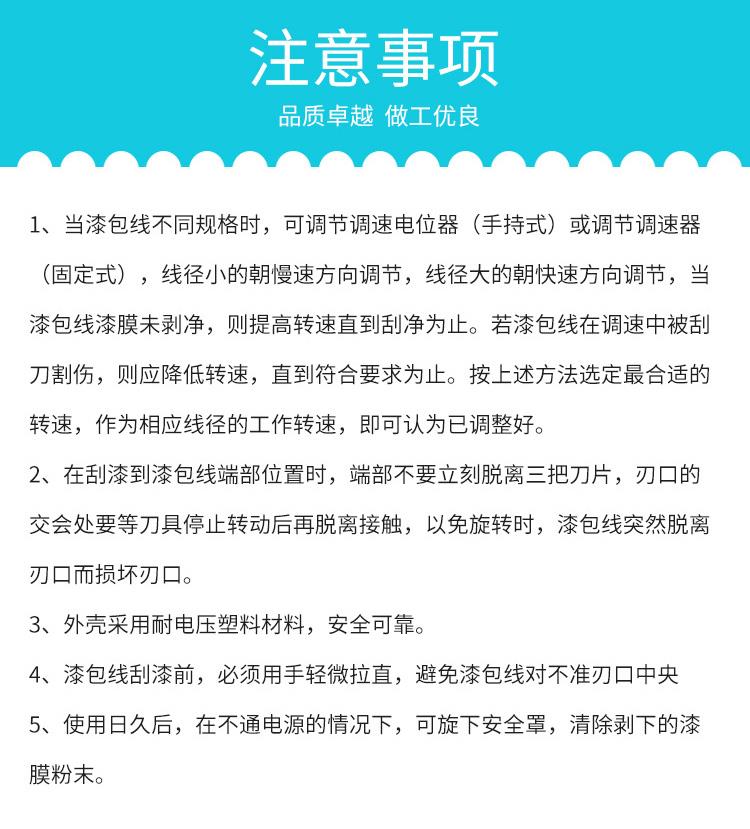 注意事项
品质卓越 做工优良

1、当漆包线不同规格时，可调节调速电位器（手持式）或调节调速器（固定式），线径小的朝慢速方向调节，线径大的朝快速方向调节，当漆包线漆膜未剥净，则提高转速直到刮净为止。若漆包线在调速中被刮刀割伤，则应降低转速，直到符合要求为止。按上述方法选定最合适的转速，作为相应线径的工作转速，即可认为已调整好。

2、在刮漆到漆包线端部位置时，端部不要立刻脱离三把刀片，刃口的交会处要等刀具停止转动后再脱离接触，以免旋转时，漆包线突然脱离刃口而损坏刃口。

3、外壳采用耐电压塑料材料，安全可靠。

4、漆包线刮漆前，必须用手轻微拉直，避免漆包线对不准刃口中央

5、使用日久后，在不通电源的情况下，可旋下安全罩，清除剥下的漆膜粉末。